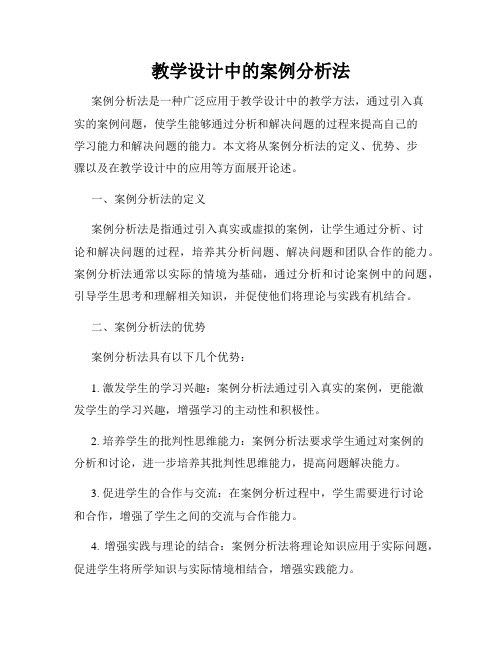 教学设计中的案例分析法

案例分析法是一种广泛应用于教学设计中的教学方法，通过引入真实的案例问题，使学生能够通过分析和解决问题的过程来提高自己的学习能力和解决问题的能力。本文将从案例分析法的定义、优势、步骤以及在教学设计中的应用等方面展开论述。

一、案例分析法的定义

案例分析法是指通过引入真实或虚拟的案例，让学生通过分析、讨论和解决问题的过程，培养其分析问题、解决问题和团队合作的能力。案例分析法通常以实际的情境为基础，通过分析和讨论案例中的问题，引导学生思考和理解相关知识，并促使他们将理论与实践有机结合。

二、案例分析法的优势

案例分析法具有以下几个优势：

1. 激发学生的学习兴趣：案例分析法通过引入真实的案例，更能激发学生的学习兴趣，增强学习的主动性和积极性。

2. 培养学生的批判性思维能力：案例分析法要求学生通过对案例的分析和讨论，进一步培养其批判性思维能力，提高问题解决能力。

3. 促进学生的合作与交流：在案例分析过程中，学生需要进行讨论和合作，增强了学生之间的交流与合作能力。

4. 增强实践与理论的结合：案例分析法将理论知识应用于实际问题，促进学生将所学知识与实际情境相结合，增强实践能力。